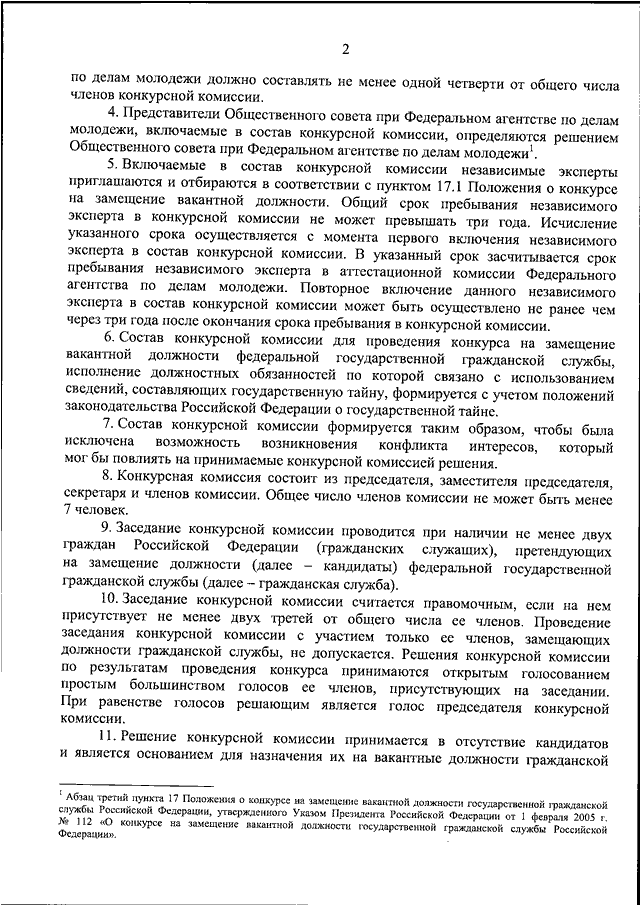 2

по делам молодежи должно составлять не менее одной четверти от общего числа членов конкурсной комиссии.

4. Представители Общественного совета при Федеральном агентстве по делам молодежи, включаемые в состав конкурсной комиссии, определяются решением Общественного совета при Федеральном агентстве по делам молодежи$^1$.

5. Включаемые в состав конкурсной комиссии независимые эксперты приглашаются и отбираются в соответствии с пунктом 17.1 Положения о конкурсе на замещение вакантной должности. Общий срок пребывания независимого эксперта в конкурсной комиссии не может превышать три года. Исчисление указанного срока осуществляется с момента первого включения независимого эксперта в состав конкурсной комиссии. В указанный срок засчитывается срок пребывания независимого эксперта в аттестационной комиссии Федерального агентства по делам молодежи. Повторное включение данного независимого эксперта в состав конкурсной комиссии может быть осуществлено не ранее чем через три года после окончания срока пребывания в конкурсной комиссии.

6. Состав конкурсной комиссии для проведения конкурса на замещение вакантной должности федеральной государственной гражданской службы, исполнение должностных обязанностей по которой связано с использованием сведений, составляющих государственную тайну, формируется с учетом положений законодательства Российской Федерации о государственной тайне.

7. Состав конкурсной комиссии формируется таким образом, чтобы была исключена возможность возникновения конфликта интересов, который мог бы повлиять на принимаемые конкурсной комиссией решения.

8. Конкурсная комиссия состоит из председателя, заместителя председателя, секретаря и членов комиссии. Общее число членов комиссии не может быть менее 7 человек.

9. Заседание конкурсной комиссии проводится при наличии не менее двух граждан Российской Федерации (гражданских служащих), претендующих на замещение должности (далее – кандидаты) федеральной государственной гражданской службы (далее – гражданская служба).

10. Заседание конкурсной комиссии считается правомочным, если на нем присутствует не менее двух третей от общего числа ее членов. Проведение заседания конкурсной комиссии с участием только ее членов, замещающих должности гражданской службы, не допускается. Решения конкурсной комиссии по результатам проведения конкурса принимаются открытым голосованием простым большинством голосов ее членов, присутствующих на заседании. При равенстве голосов решающим является голос председателя конкурсной комиссии.

11. Решение конкурсной комиссии принимается в отсутствие кандидатов и является основанием для назначения их на вакантные должности гражданской

$^1$ Абзац третий пункта 17 Положения о конкурсе на замещение вакантной должности государственной гражданской службы Российской Федерации, утвержденного Указом Президента Российской Федерации от 1 февраля 2005 г. № 112 «О конкурсе на замещение вакантной должности государственной гражданской службы Российской Федерации».